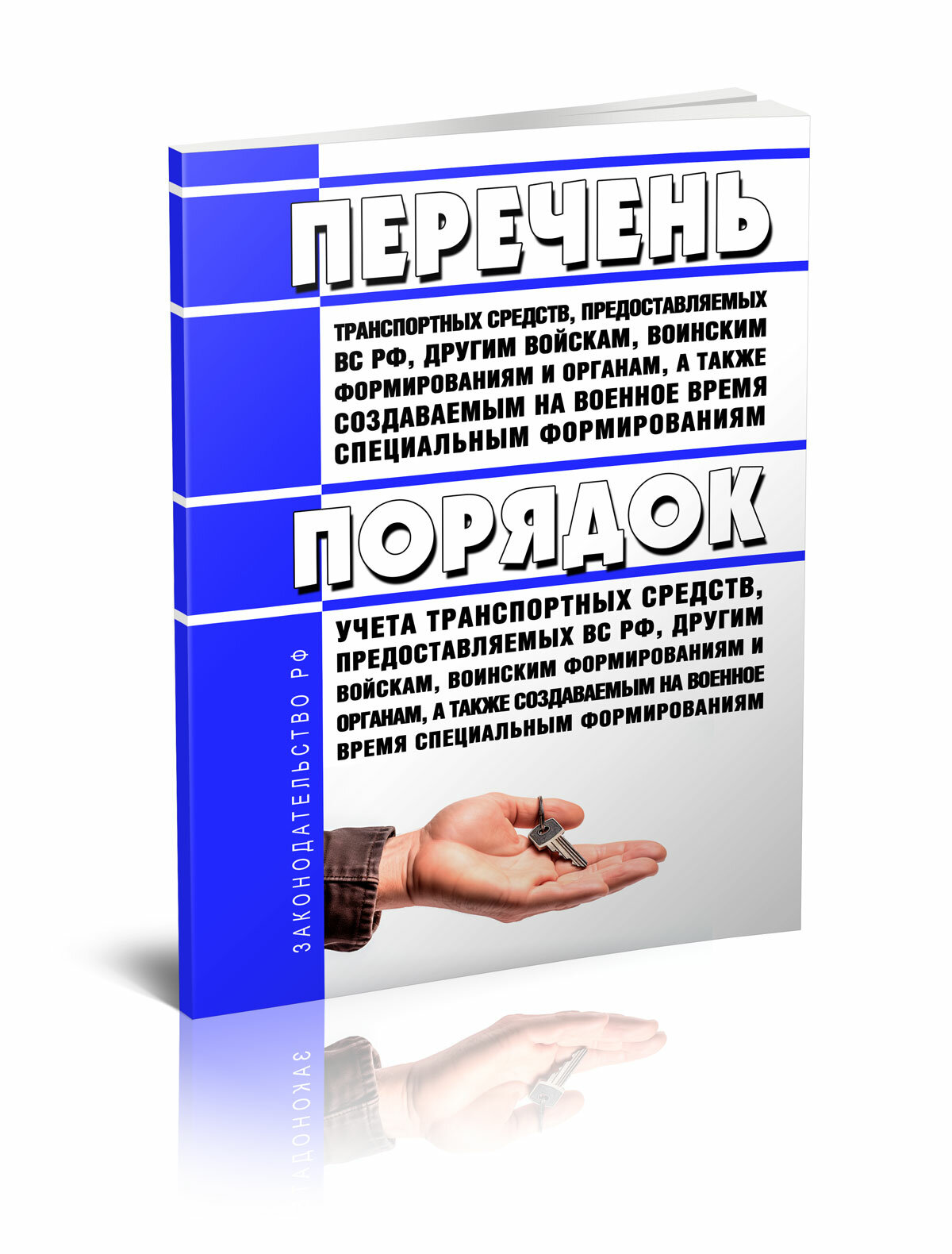 ПЕРЕЧЕНЬ

ТРАНСПОРТНЫХ СРЕДСТВ, ПРЕДОСТАВЛЯЕМЫХ ВС РФ, ДРУГИМ ВОЙСКАМ, ВОИНСКИМ ФОРМИРОВАНИЯМ И ОРГАНАМ, А ТАКЖЕ СОЗДАВАЕМЫМ НА ВОЕННОЕ ВРЕМЯ СПЕЦИАЛЬНЫМ ФОРМИРОВАНИЯМ

ПОРЯДОК

УЧЕТА ТРАНСПОРТНЫХ СРЕДСТВ, ПРЕДОСТАВЛЯЕМЫХ ВС РФ, ДРУГИМ ВОЙСКАМ, ВОИНСКИМ ФОРМИРОВАНИЯМ И ОРГАНАМ, А ТАКЖЕ СОЗДАВАЕМЫМ НА ВОЕННОЕ ВРЕМЯ СПЕЦИАЛЬНЫМ ФОРМИРОВАНИЯМ

ЗАКОНОДАТЕЛЬСТВО РФ